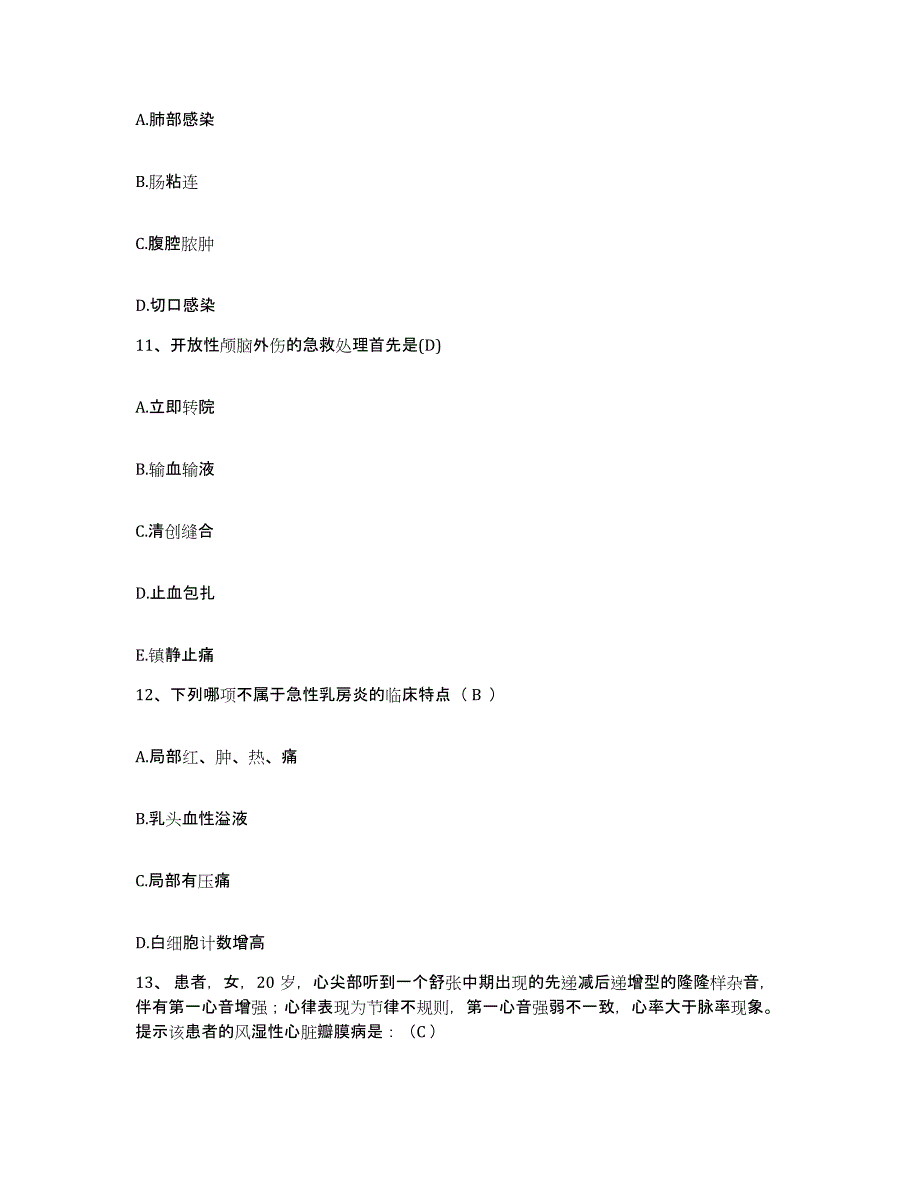 A.肺部感染

B.肠粘连

C.腹腔脓肿

D.切口感染

11、开放性颅脑外伤的急救处理首先是(D)

A.立即转院

B.输血输液

C.清创缝合

D.止血包扎

E.镇静止痛

12、下列哪项不属于急性乳房炎的临床特点（ B ）

A.局部红、肿、热、痛

B.乳头血性溢液

C.局部有压痛

D.白细胞计数增高

13、 患者，女，20 岁，心尖部听到一个舒张中期出现的先递减后递增型的隆隆样杂音，伴有第一心音增强；心律表现为节律不规则，第一心音强弱不一致，心率大于脉率现象。提示该患者的风湿性心脏瓣膜病是：（C）